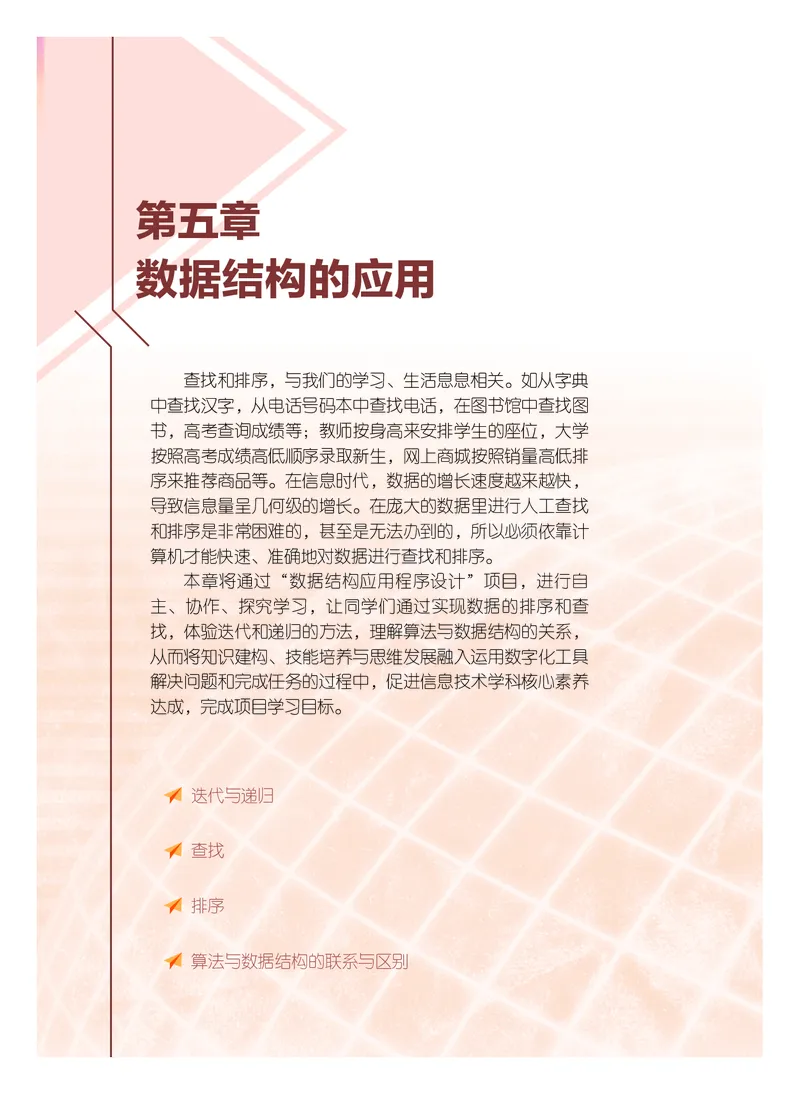 第五章
数据结构的应用

查找和排序，与我们的学习、生活息息相关。如从字典中查找汉字，从电话号码本中查找电话，在图书馆中查找图书，高考查询成绩等；教师按身高来安排学生的座位，大学按照高考成绩高低顺序录取新生，网上商城按照销量高低排序来推荐商品等。在信息时代，数据的增长速度越来越快，导致信息量呈几何级的增长。在庞大的数据里进行人工查找和排序是非常困难的，甚至是无法办到的，所以必须依靠计算机才能快速、准确地对数据进行查找和排序。

本章将通过“数据结构应用程序设计”项目，进行自主、协作、探究学习，让同学们通过实现数据的排序和查找，体验迭代和递归的方法，理解算法与数据结构的关系，从而将知识建构、技能培养与思维发展融入运用数字化工具解决问题和完成任务的过程中，促进信息技术学科核心素养达成，完成项目学习目标。

迭代与递归

查找

排序

算法与数据结构的联系与区别